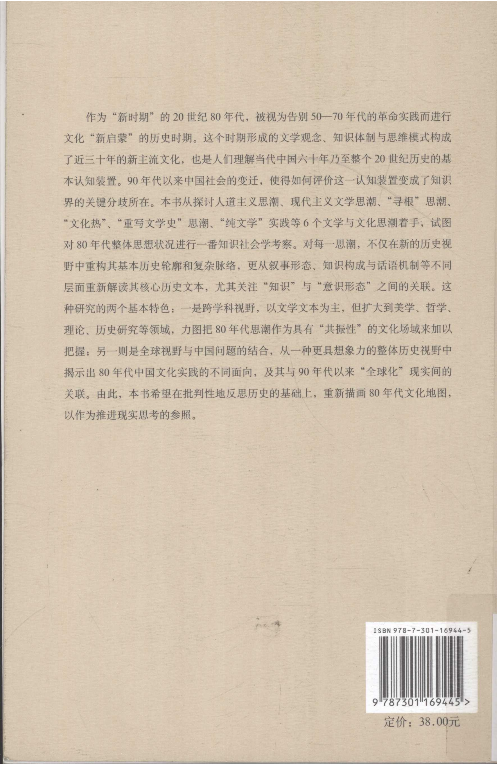 作为“新时期”的20世纪80年代，被视为告别50—70年代的革命实践而进行文化“新启蒙”的历史时期。这个时期形成的文学观念、知识体制与思维模式构成了近三十年的新主流文化，也是人们理解当代中国六十年乃至整个20世纪历史的基本认知装置。90年代以来中国社会的变迁，使得如何评价这一认知装置变成了知识界的关键分歧所在。本书从探讨人道主义思潮、现代主义文学思潮、“寻根”思潮、“文化热”、“重写文学史”思潮、“纯文学”实践等6个文学与文化思潮着手，试图对80年代整体思想状况进行一番知识社会学考察。对每一思潮，不仅在新的历史视野中重构其基本历史轮廓和复杂脉络，更从叙事形态、知识构成与话语机制等不同层面重新解读其核心历史文本，尤其关注“知识”与“意识形态”之间的关联。这种研究的两个基本特色：一是跨学科视野，以文学文本为主，但扩大到美学、哲学、理论、历史研究等领域，力图把80年代思潮作为具有“共振性”的文化场域来加以把握；另一则是全球视野与中国问题的结合，从一种更具想象力的整体历史视野中揭示出80年代中国文化实践的不同面向，及其与90年代以来“全球化”现实间的关联。由此，本书希望在批判性地反思历史的基础上，重新描画80年代文化地图，以作为推进现实思考的参照。

ISBN 978-7-301-16944-5

9 787301 169445 >

定价：38.00元